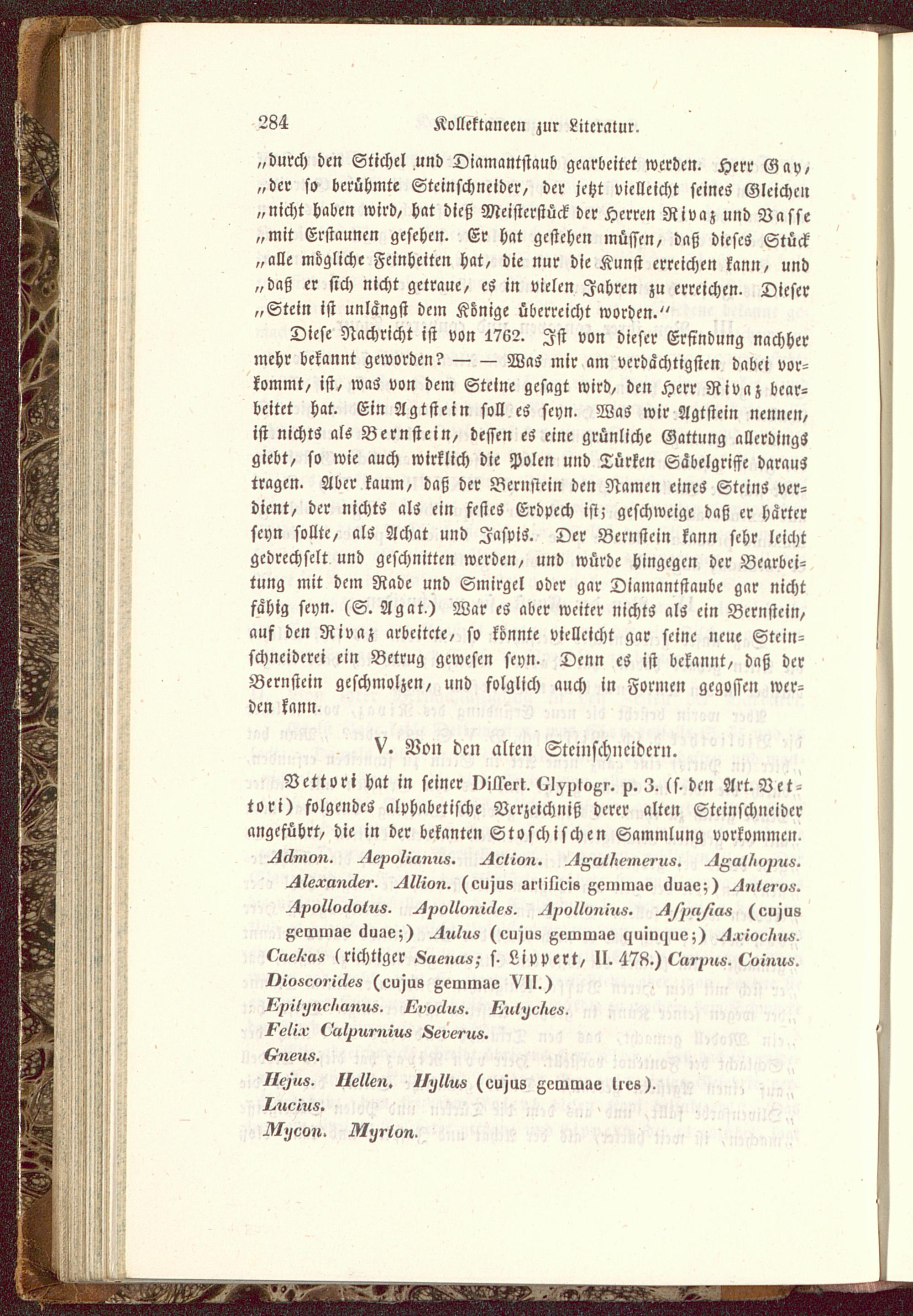 284 Kollektaneen zur Literatur.

„durch den Stichel und Diamantstaub gearbeitet werden. Herr Gay, „der so berühmte Steinschneider, der jetzt vielleicht seines Gleichen „nicht haben wird, hat dieß Meisterstück der Herren Rivaz und Vasse „mit Erstaunen gesehen. Er hat gestehen müssen, daß dieses Stück „alle mögliche Feinheiten hat, die nur die Kunst erreichen kann, und „daß er sich nicht getraue, es in vielen Jahren zu erreichen. Dieser „Stein ist unlängst dem Könige überreicht worden.“

Diese Nachricht ist von 1762. Ist von dieser Erfindung nachher mehr bekannt geworden? — — Was mir am verdächtigsten dabei vorkommt, ist, was von dem Steine gesagt wird, den Herr Rivaz bearbeitet hat. Ein Agtstein soll es seyn. Was wir Agtstein nennen, ist nichts als Bernstein, dessen es eine grünliche Gattung allerdings giebt, so wie auch wirklich die Polen und Türken Säbelgriffe daraus tragen. Aber kaum, daß der Bernstein den Namen eines Steins verdient, der nichts als ein festes Erdpech ist; geschweige daß er härter seyn sollte, als Achat und Jaspis. Der Bernstein kann sehr leicht gedrechselt und geschnitten werden, und würde hingegen der Bearbeitung mit dem Rade und Smirgel oder gar Diamantstaube gar nicht fähig seyn. (S. Agat.) War es aber weiter nichts als ein Bernstein, auf den Rivaz arbeitete, so könnte vielleicht gar seine neue Steinschneiderei ein Betrug gewesen seyn. Denn es ist bekannt, daß der Bernstein geschmolzen, und folglich auch in Formen gegossen werden kann.

V. Von den alten Steinschneidern.

Vettori hat in seiner Dissert. Glyptogr. p. 3. (s. den Art. Vettori) folgendes alphabetische Verzeichniß derer alten Steinschneider angeführt, die in der bekanten Stoschischen Sammlung vorkommen.

Admon. Aepolianus. Action. Agathemerus. Agathopus. Alexander. Allion. (cujus artificis gemmae duae;) Anteros. Apollodotus. Apollonides. Apollonius. Aspasias (cujus gemmae duae;) Aulus (cujus gemmae quinque;) Axiochus. Caekas (richtiger Saenas; s. Lippert, II. 478.) Carpus. Coinus. Dioscorides (cujus gemmae VII.)
Epitynchanus. Evodus. Eutyches.
Felix Calpurnius Severus.
Gneus.
Hejus. Hellen. Hyllus (cujus gemmae tres).
Lucius.
Mycon. Myrton.